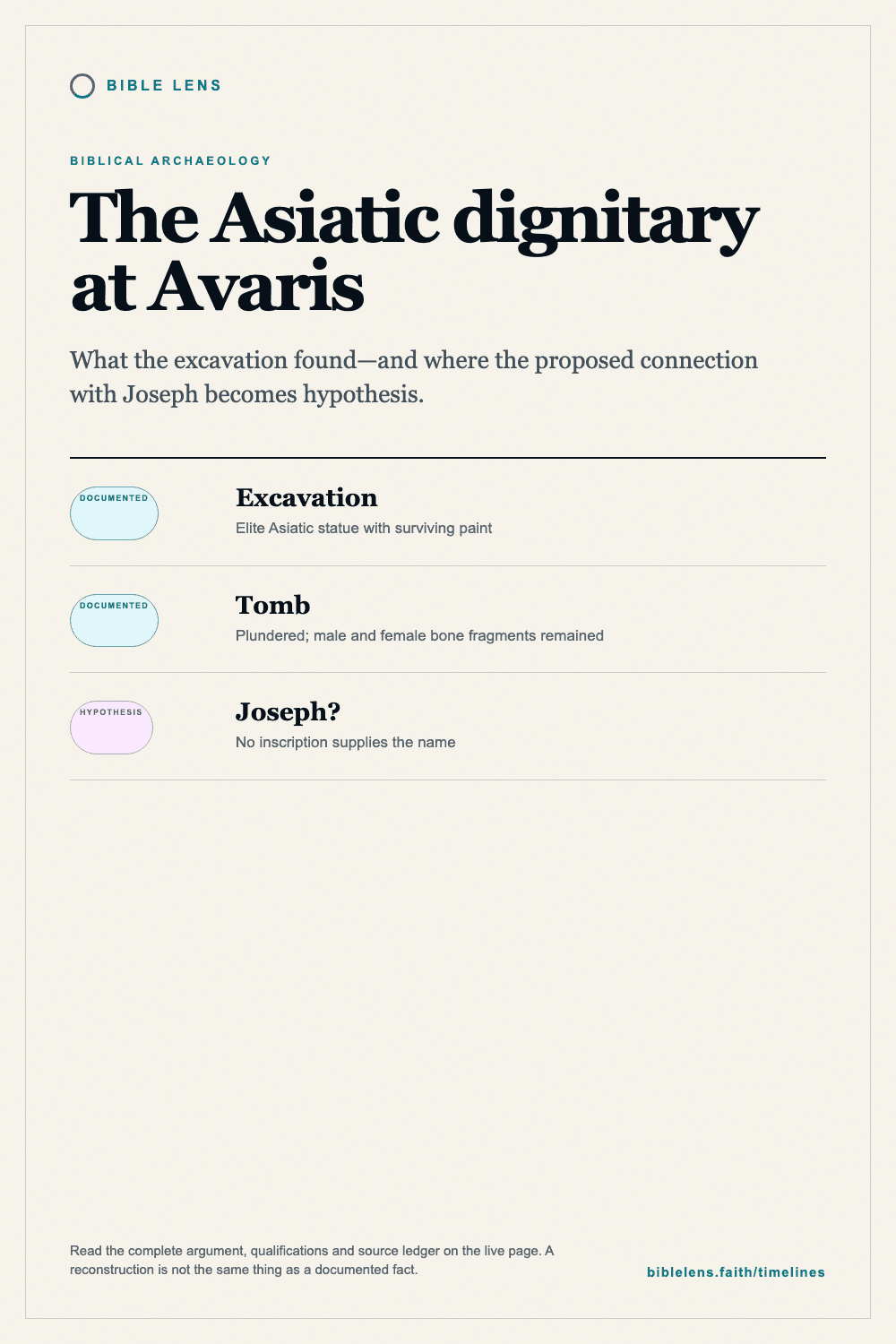 BIBLE LENS

BIBLICAL ARCHAEOLOGY

The Asiatic dignitary at Avaris

What the excavation found—and where the proposed connection with Joseph becomes hypothesis.

DOCUMENTED

Excavation

Elite Asiatic statue with surviving paint

DOCUMENTED

Tomb

Plundered; male and female bone fragments remained

HYPOTHESIS

Joseph?

No inscription supplies the name

Read the complete argument, qualifications and source ledger on the live page. A reconstruction is not the same thing as a documented fact.

biblelens.faith/timelines